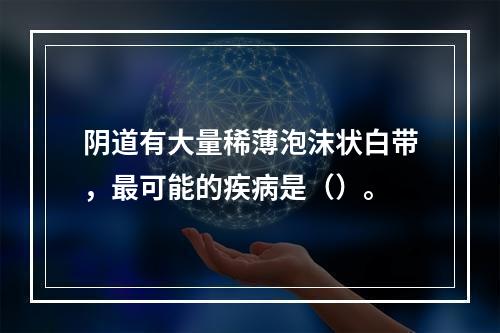 阴道有大量稀薄泡沫状白带，最可能的疾病是（）。